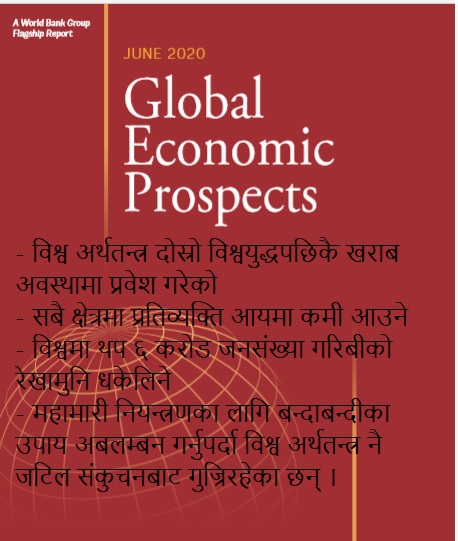 A World Bank Group Flagship Report

JUNE 2020

Global Economic Prospects

- विश्व अर्थतन्त्र दोस्रो विश्वयुद्धपछिकै खराब अवस्थामा प्रवेश गरेको
- सबै क्षेत्रमा प्रतिव्यक्ति आयमा कमी आउने
- विश्वमा थप ६ करोड जनसंख्या गरिबीको रेखामुनि धकेलिने
- महामारी नियन्त्रणका लागि बन्दाबन्दीका उपाय अबलम्बन गर्नुपर्दा विश्व अर्थतन्त्र नै जटिल संकुचनबाट गुज्रिरहेका छन् ।